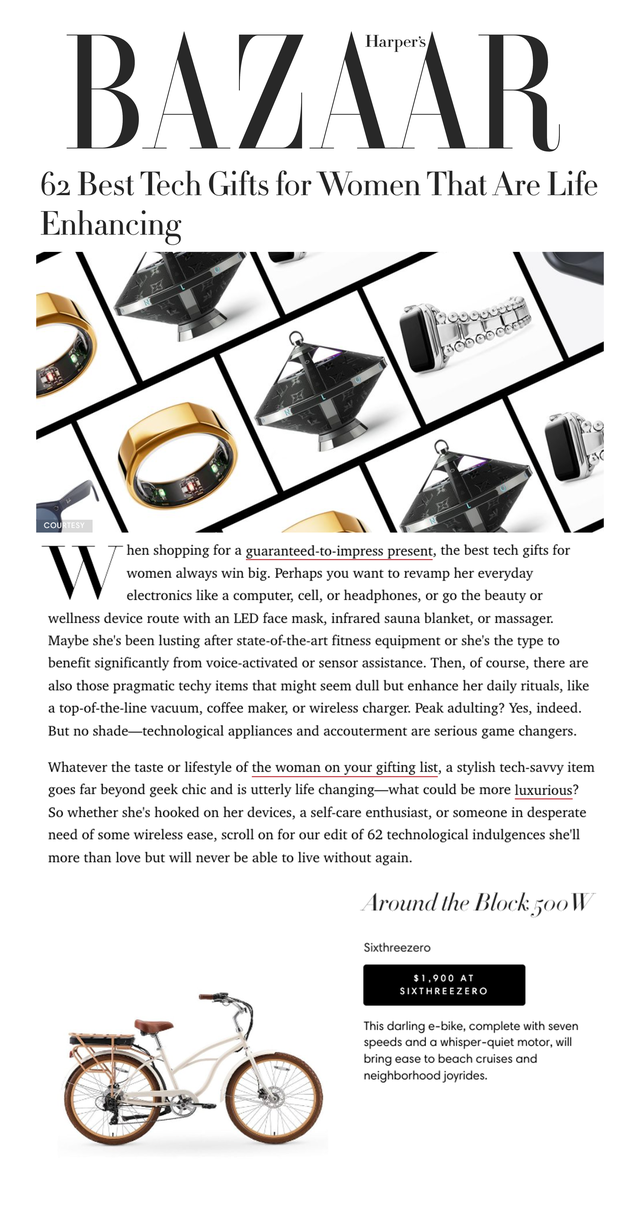 Harper's BAZAAR

62 Best Tech Gifts for Women That Are Life Enhancing

COURTESY

When shopping for a guaranteed-to-impress present, the best tech gifts for women always win big. Perhaps you want to revamp her everyday electronics like a computer, cell, or headphones, or go the beauty or wellness device route with an LED face mask, infrared sauna blanket, or massager. Maybe she's been lusting after state-of-the-art fitness equipment or she's the type to benefit significantly from voice-activated or sensor assistance. Then, of course, there are also those pragmatic techy items that might seem dull but enhance her daily rituals, like a top-of-the-line vacuum, coffee maker, or wireless charger. Peak adulting? Yes, indeed. But no shade—technological appliances and accouterment are serious game changers.

Whatever the taste or lifestyle of the woman on your gifting list, a stylish tech-savvy item goes far beyond geek chic and is utterly life changing—what could be more luxurious? So whether she's hooked on her devices, a self-care enthusiast, or someone in desperate need of some wireless ease, scroll on for our edit of 62 technological indulgences she'll more than love but will never be able to live without again.

Around the Block 500W

Sixthreezero

$1,900 AT SIXTHREEZERO

This darling e-bike, complete with seven speeds and a whisper-quiet motor, will bring ease to beach cruises and neighborhood joyrides.